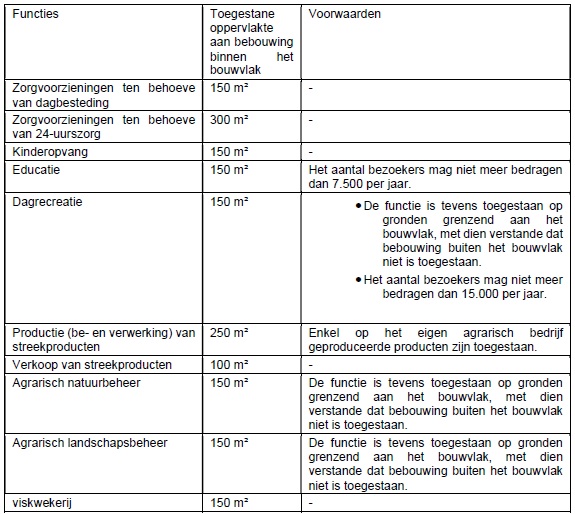 | Functies | Toegestane oppervlakte aan bebouwing binnen het bouwvlak | Voorwaarden |
|---|---|---|
| Zorgvoorzieningen ten behoeve van dagbesteding | 150 m² | - |
| Zorgvoorzieningen ten behoeve van 24-uurszorg | 300 m² | - |
| Kinderopvang | 150 m² | - |
| Educatie | 150 m² | Het aantal bezoekers mag niet meer bedragen dan 7.500 per jaar. |
| Dagrecreatie | 150 m² | • De functie is tevens toegestaan op gronden grenzend aan het bouwvlak, met dien verstande dat bebouwing buiten het bouwvlak niet is toegestaan. • Het aantal bezoekers mag niet meer bedragen dan 15.000 per jaar. |
| Productie (be- en verwerking) van streekproducten | 250 m² | Enkel op het eigen agrarisch bedrijf geproduceerde producten zijn toegestaan. |
| Verkoop van streekproducten | 100 m² | - |
| Agrarisch natuurbeheer | 150 m² | De functie is tevens toegestaan op gronden grenzend aan het bouwvlak, met dien verstande dat bebouwing buiten het bouwvlak niet is toegestaan. |
| Agrarisch landschapsbeheer | 150 m² | De functie is tevens toegestaan op gronden grenzend aan het bouwvlak, met dien verstande dat bebouwing buiten het bouwvlak niet is toegestaan. |
| viskwekerij | 150 m² | - |